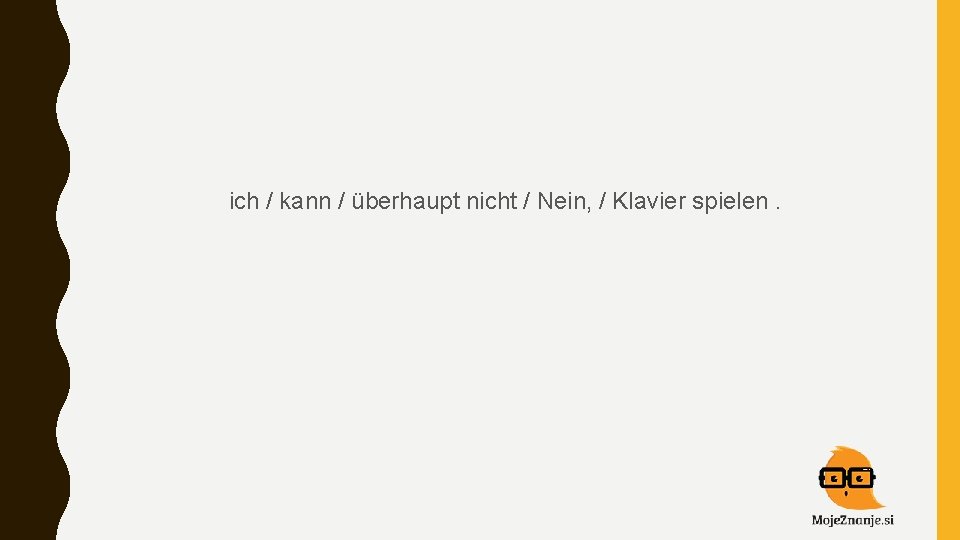 ich / kann / überhaupt nicht / Nein, / Klavier spielen .

MojeZnanje.si